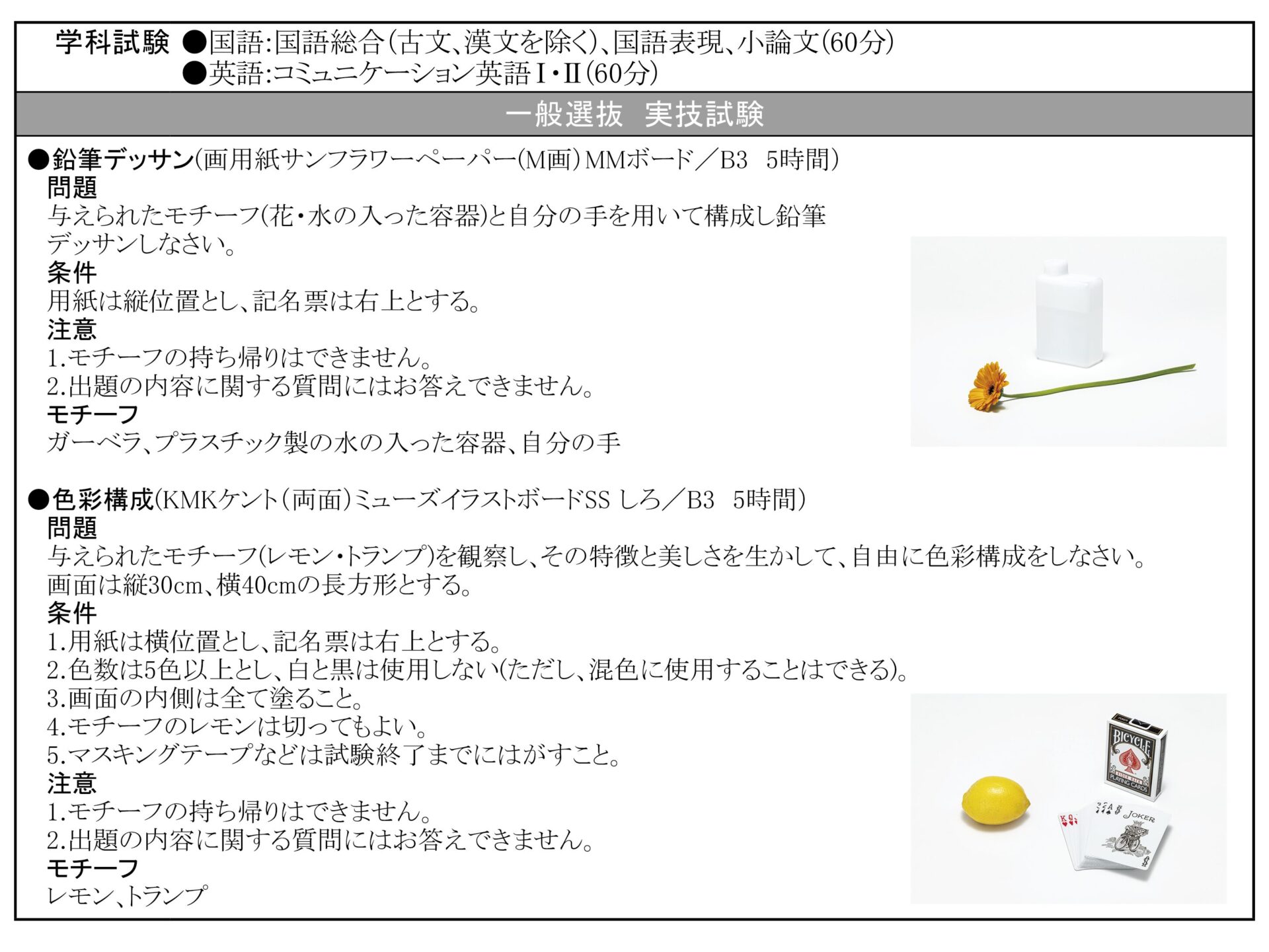 学科試験 ●国語:国語総合(古文、漢文を除く)、国語表現、小論文(60分)
●英語:コミュニケーション英語Ⅰ・Ⅱ(60分)

一般選抜 実技試験

●鉛筆デッサン(画用紙サンフラワーペーパー(M画)MMボード/B3 5時間)
問題
与えられたモチーフ(花・水の入った容器)と自分の手を用いて構成し鉛筆デッサンしなさい。
条件
用紙は縦位置とし、記名票は右上とする。
注意
1.モチーフの持ち帰りはできません。
2.出題の内容に関する質問にはお答えできません。
モチーフ
ガーベラ、プラスチック製の水の入った容器、自分の手

●色彩構成(KMKケント(両面)ミューズイラストボードSS しろ/B3 5時間)
問題
与えられたモチーフ(レモン・トランプ)を観察し、その特徴と美しさを生かして、自由に色彩構成をしなさい。
画面は縦30cm、横40cmの長方形とする。
条件
1.用紙は横位置とし、記名票は右上とする。
2.色数は5色以上とし、白と黒は使用しない(ただし、混色に使用することはできる)。
3.画面の内側は全て塗ること。
4.モチーフのレモンは切ってもよい。
5.マスキングテープなどは試験終了までにはがすこと。
注意
1.モチーフの持ち帰りはできません。
2.出題の内容に関する質問にはお答えできません。
モチーフ
レモン、トランプ

BICYCLE
PLAYING CARDS
JOKER